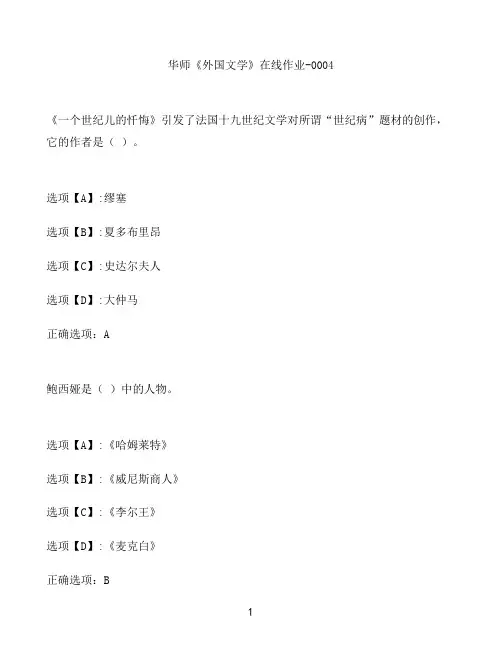 华师《外国文学》在线作业-0004

《一个世纪儿的忏悔》引发了法国十九世纪文学对所谓“世纪病”题材的创作，它的作者是（ ）。

选项【A】:缪塞

选项【B】:夏多布里昂

选项【C】:史达尔夫人

选项【D】:大仲马

正确选项：A

鲍西娅是（ ）中的人物。

选项【A】:《哈姆莱特》

选项【B】:《威尼斯商人》

选项【C】:《李尔王》

选项【D】:《麦克白》

正确选项：B

1